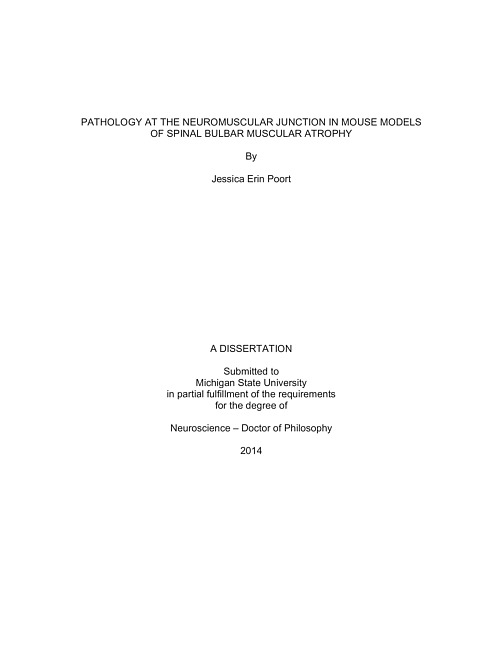 PATHOLOGY AT THE NEUROMUSCULAR JUNCTION IN MOUSE MODELS OF SPINAL BULBAR MUSCULAR ATROPHY

By

Jessica Erin Poort

A DISSERTATION

Submitted to
Michigan State University
in partial fulfillment of the requirements
for the degree of

Neuroscience – Doctor of Philosophy

2014